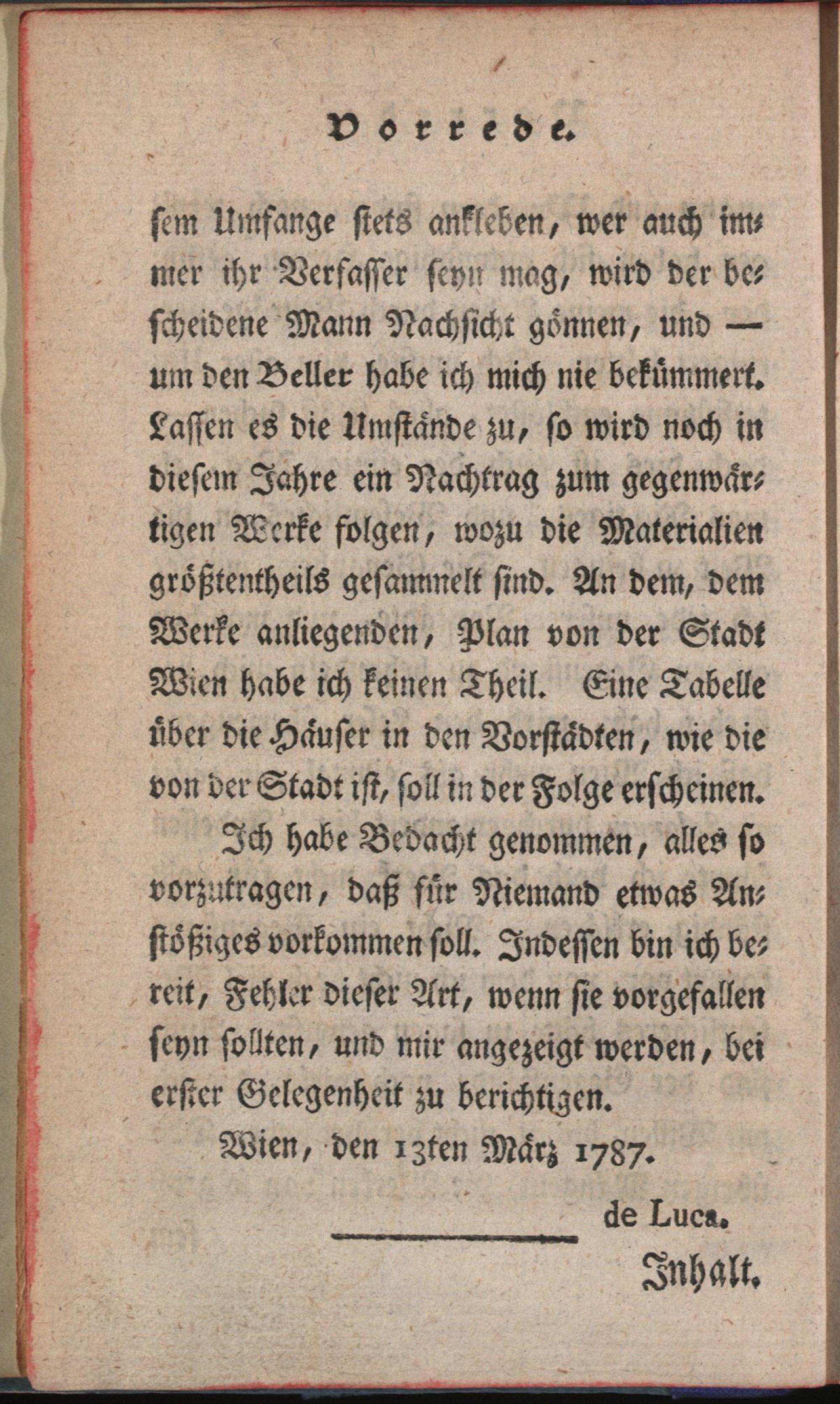 Vorrede.

sem Umfange stets ankleben, wer auch immer ihr Verfasser seyn mag, wird der bescheidene Mann Nachsicht gönnen, und — um den Beller habe ich mich nie bekümmert. Lassen es die Umstände zu, so wird noch in diesem Jahre ein Nachtrag zum gegenwärtigen Werke folgen, wozu die Materialien größtentheils gesammelt sind. An dem, dem Werke anliegenden, Plan von der Stadt Wien habe ich keinen Theil. Eine Tabelle über die Häuser in den Vorstädten, wie die von der Stadt ist, soll in der Folge erscheinen.

Ich habe Bedacht genommen, alles so vorzutragen, daß für Niemand etwas Anstößiges vorkommen soll. Indessen bin ich bereit, Fehler dieser Art, wenn sie vorgefallen seyn sollten, und mir angezeigt werden, bei erster Gelegenheit zu berichtigen.

Wien, den 13ten März 1787.

de Luca.

Inhalt.